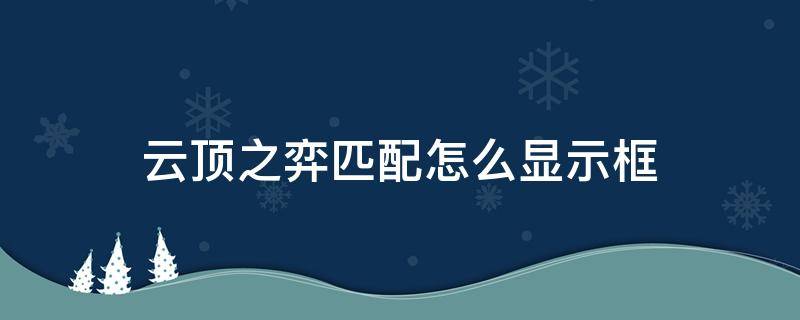 云顶之弈匹配怎么显示框